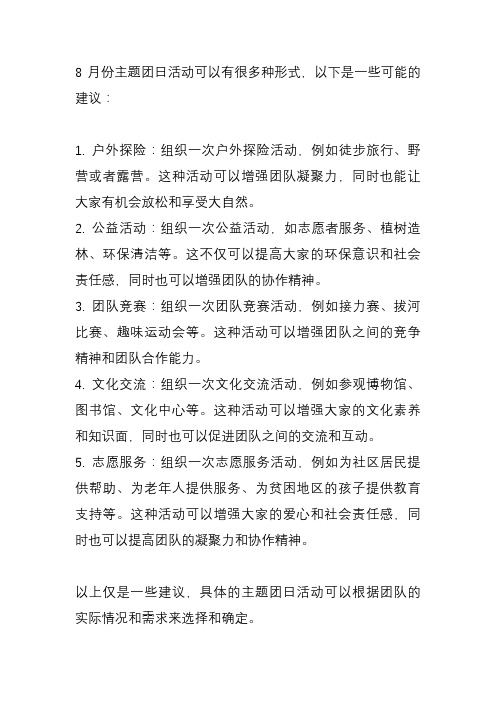 8 月份主题团日活动可以有很多种形式，以下是一些可能的建议：

1. 户外探险：组织一次户外探险活动，例如徒步旅行、野营或者露营。这种活动可以增强团队凝聚力，同时也能让大家有机会放松和享受大自然。
2. 公益活动：组织一次公益活动，如志愿者服务、植树造林、环保清洁等。这不仅可以提高大家的环保意识和社会责任感，同时也可以增强团队的协作精神。
3. 团队竞赛：组织一次团队竞赛活动，例如接力赛、拔河比赛、趣味运动会等。这种活动可以增强团队之间的竞争精神和团队合作能力。
4. 文化交流：组织一次文化交流活动，例如参观博物馆、图书馆、文化中心等。这种活动可以增强大家的文化素养和知识面，同时也可以促进团队之间的交流和互动。
5. 志愿服务：组织一次志愿服务活动，例如为社区居民提供帮助、为老年人提供服务、为贫困地区的孩子提供教育支持等。这种活动可以增强大家的爱心和社会责任感，同时也可以提高团队的凝聚力和协作精神。

以上仅是一些建议，具体的主题团日活动可以根据团队的实际情况和需求来选择和确定。